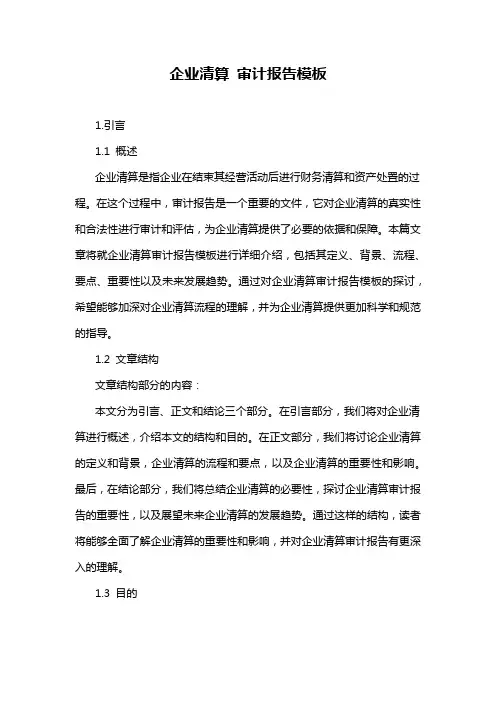 企业清算 审计报告模板

1.引言

1.1 概述

企业清算是指企业在结束其经营活动后进行财务清算和资产处置的过程。在这个过程中，审计报告是一个重要的文件，它对企业清算的真实性和合法性进行审计和评估，为企业清算提供了必要的依据和保障。本篇文章将就企业清算审计报告模板进行详细介绍，包括其定义、背景、流程、要点、重要性以及未来发展趋势。通过对企业清算审计报告模板的探讨，希望能够加深对企业清算流程的理解，并为企业清算提供更加科学和规范的指导。

1.2 文章结构

文章结构部分的内容：

本文分为引言、正文和结论三个部分。在引言部分，我们将对企业清算进行概述，介绍本文的结构和目的。在正文部分，我们将讨论企业清算的定义和背景，企业清算的流程和要点，以及企业清算的重要性和影响。最后，在结论部分，我们将总结企业清算的必要性，探讨企业清算审计报告的重要性，以及展望未来企业清算的发展趋势。通过这样的结构，读者将能够全面了解企业清算的重要性和影响，并对企业清算审计报告有更深入的理解。

1.3 目的